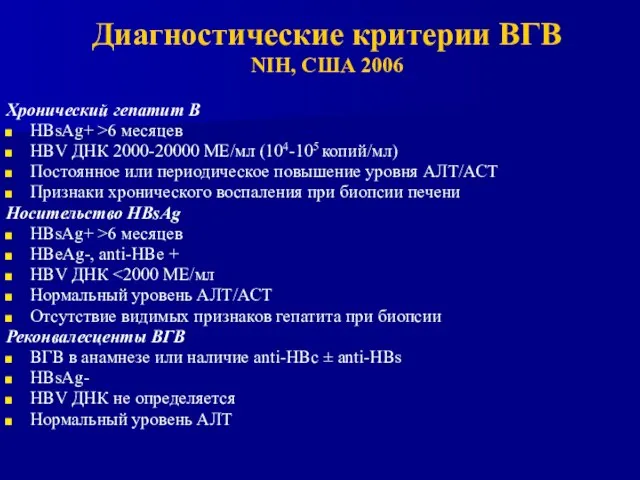 Диагностические критерии ВГВ
NIH, США 2006

Хронический гепатит В
- HBsAg+ >6 месяцев
- HBV ДНК 2000-20000 МЕ/мл ($10^4$-$10^5$ копий/мл)
- Постоянное или периодическое повышение уровня АЛТ/АСТ
- Признаки хронического воспаления при биопсии печени

Носительство HBsAg
- HBsAg+ >6 месяцев
- HBeAg-, anti-HBe +
- HBV ДНК <2000 МЕ/мл
- Нормальный уровень АЛТ/АСТ
- Отсутствие видимых признаков гепатита при биопсии

Реконвалесценты ВГВ
- ВГВ в анамнезе или наличие anti-HBc ± anti-HBs
- HBsAg-
- HBV ДНК не определяется
- Нормальный уровень АЛТ